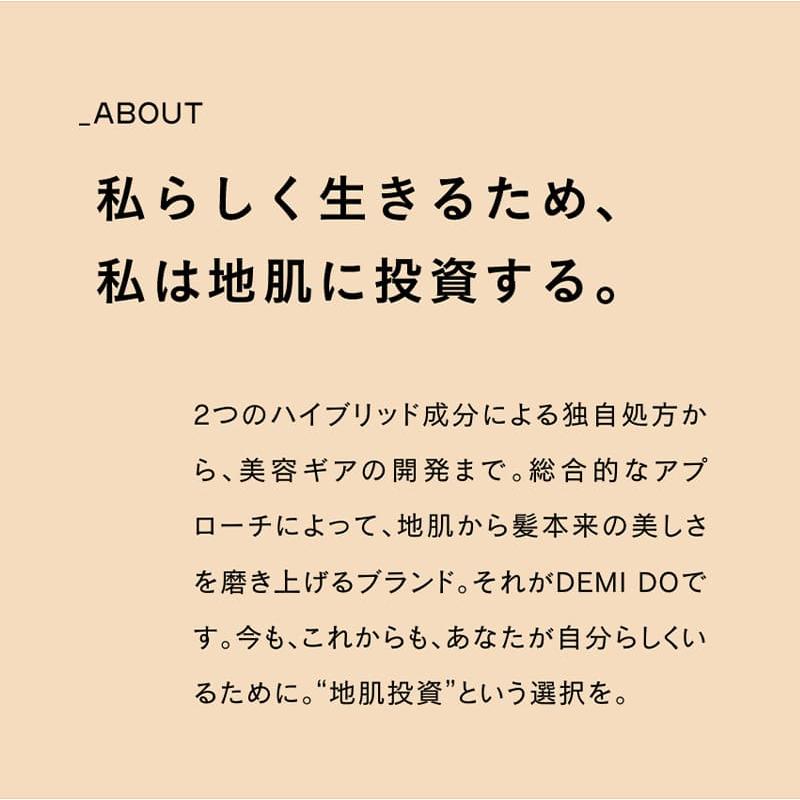 _ABOUT

私らしく生きるため、
私は地肌に投資する。

2つのハイブリッド成分による独自処方から、美容ギアの開発まで。総合的なアプローチによって、地肌から髪本来の美しさを磨き上げるブランド。それがDEMI DOです。今も、これからも、あなたが自分らしくいるために。“地肌投資”という選択を。